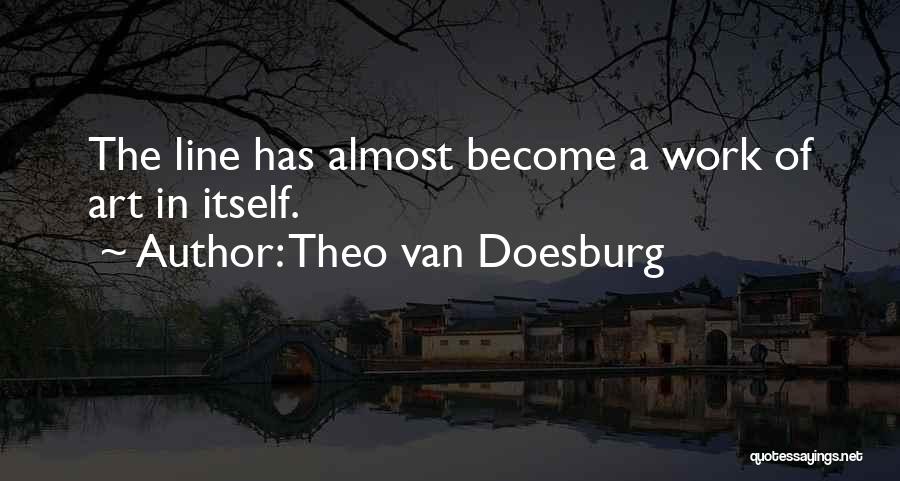 The line has almost become a work of art in itself.

~ Author: Theo van Doesburg

quotessayings.net